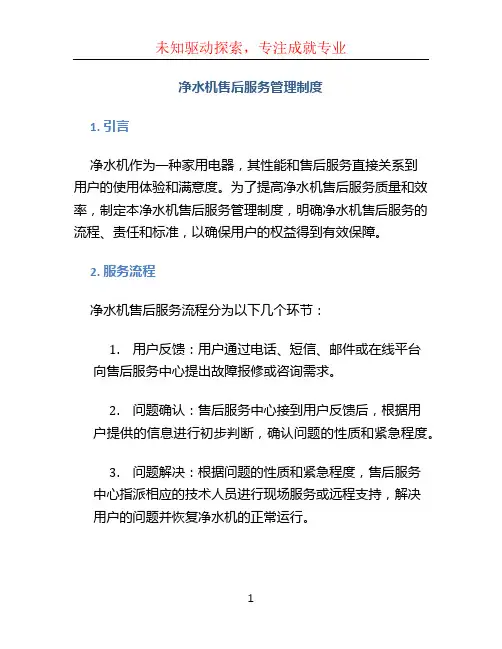 未知驱动探索，专注成就专业

净水机售后服务管理制度

1. 引言

净水机作为一种家用电器，其性能和售后服务直接关系到用户的使用体验和满意度。为了提高净水机售后服务质量和效率，制定本净水机售后服务管理制度，明确净水机售后服务的流程、责任和标准，以确保用户的权益得到有效保障。

2. 服务流程

净水机售后服务流程分为以下几个环节：

1. 用户反馈：用户通过电话、短信、邮件或在线平台向售后服务中心提出故障报修或咨询需求。

2. 问题确认：售后服务中心接到用户反馈后，根据用户提供的信息进行初步判断，确认问题的性质和紧急程度。

3. 问题解决：根据问题的性质和紧急程度，售后服务中心指派相应的技术人员进行现场服务或远程支持，解决用户的问题并恢复净水机的正常运行。

1